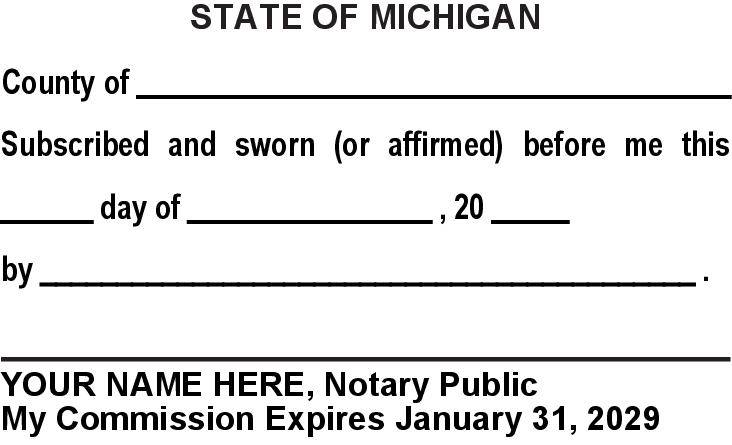 STATE OF MICHIGAN

County of ____

Subscribed and sworn (or affirmed) before me this

____ day of ____ , 20 ____

by ____ .

____

YOUR NAME HERE, Notary Public
My Commission Expires January 31, 2029